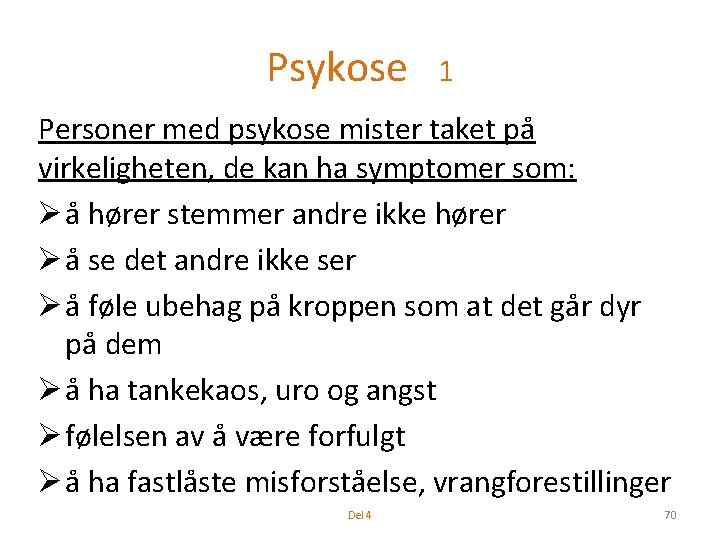 Psykose 1

Personer med psykose mister taket på virkeligheten, de kan ha symptomer som:

➢ å hører stemmer andre ikke hører
➢ å se det andre ikke ser
➢ å føle ubehag på kroppen som at det går dyr på dem
➢ å ha tankekaos, uro og angst
➢ følelsen av å være forfulgt
➢ å ha fastlåste misforståelse, vrangforestillinger

Del 4

70